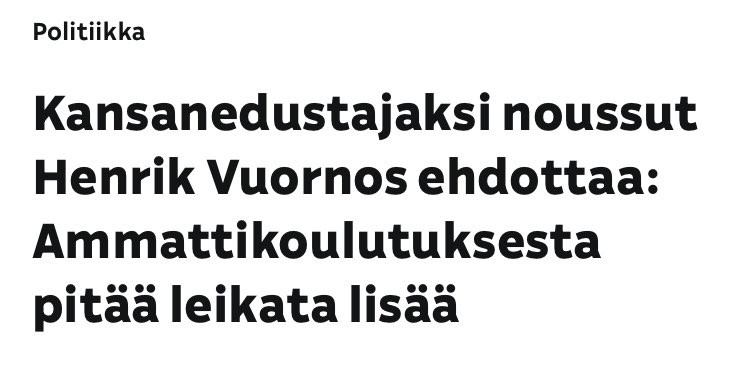 Politiikka

Kansanedustajaksi noussut Henrik Vuornos ehdottaa: Ammattikoulutuksesta pitää leikata lisää